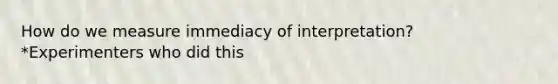 How do we measure immediacy of interpretation?
*Experimenters who did this